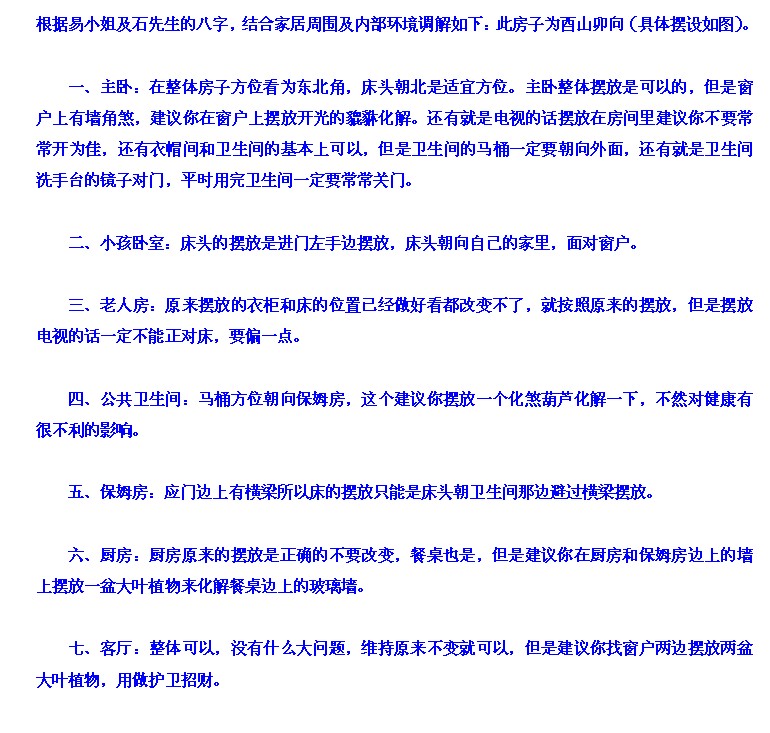 根据易小姐及石先生的八字，结合家居周围及内部环境调解如下：此房子为酉山卯向（具体摆设如图）。

一、主卧：在整体房子方位看为东北角，床头朝北是适宜方位。主卧整体摆放是可以的，但是窗户上有墙角煞，建议你在窗户上摆放开光的貔貅化解。还有就是电视的话摆放在房间里建议你不要常常开为佳，还有衣帽间和卫生间的基本上可以，但是卫生间的马桶一定要朝向外面，还有就是卫生间洗手台的镜子对门，平时用完卫生间一定要常常关门。

二、小孩卧室：床头的摆放是进门左手边摆放，床头朝向自己的家里，面对窗户。

三、老人房：原来摆放的衣柜和床的位置已经做好看都改变不了，就按照原来的摆放，但是摆放电视的话一定不能正对床，要偏一点。

四、公共卫生间：马桶方位朝向保姆房，这个建议你摆放一个化煞葫芦化解一下，不然对健康有很不利的影响。

五、保姆房：应门边上有横梁所以床的摆放只能是床头朝卫生间那边避过横梁摆放。

六、厨房：厨房原来的摆放是正确的不要改变，餐桌也是，但是建议你在厨房和保姆房边上的墙上摆放一盆大叶植物来化解餐桌边上的玻璃墙。

七、客厅：整体可以，没有什么大问题，维持原来不变就可以，但是建议你找窗户两边摆放两盆大叶植物，用做护卫招财。